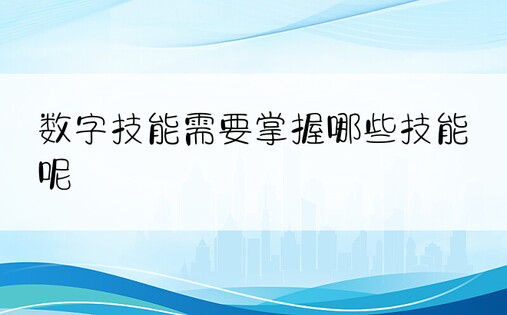 数字技能需要掌握哪些技能呢